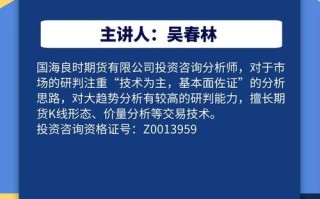 主讲人：吴春林

国海良时期货有限公司投资咨询分析师，对于市场的研判注重“技术为主，基本面佐证”的分析思路，对大趋势分析有较高的研判能力，擅长期货K线形态、价量分析等交易技术。
投资咨询资格证号：Z0013959